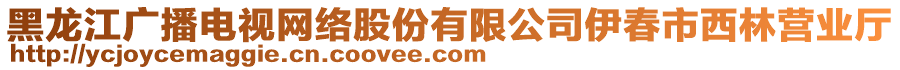 黑龙江广播电视网络股份有限公司伊春市西林营业厅
http://ycjoycemaggie.cn.coovee.com